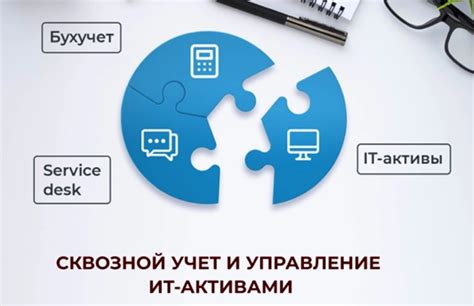 Бухучет

Service desk

IT-активы

СКВОЗНОЙ УЧЕТ И УПРАВЛЕНИЕ ИТ-АКТИВАМИ